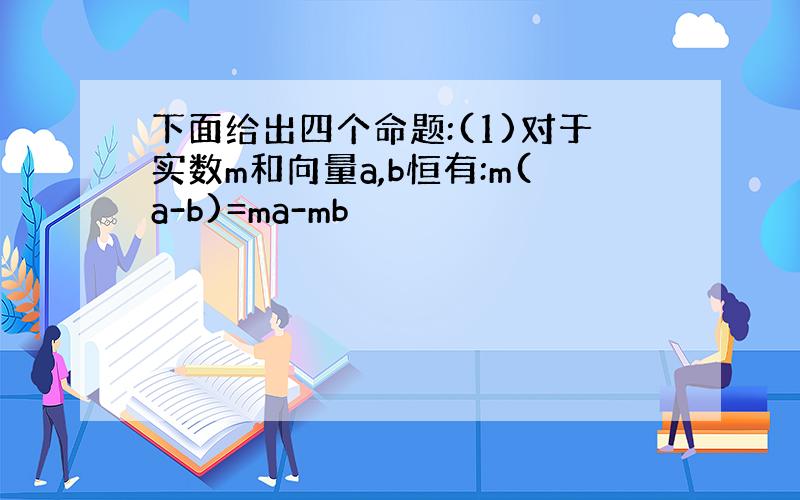 下面给出四个命题:(1)对于实数m和向量a,b恒有:m(a-b)=ma-mb